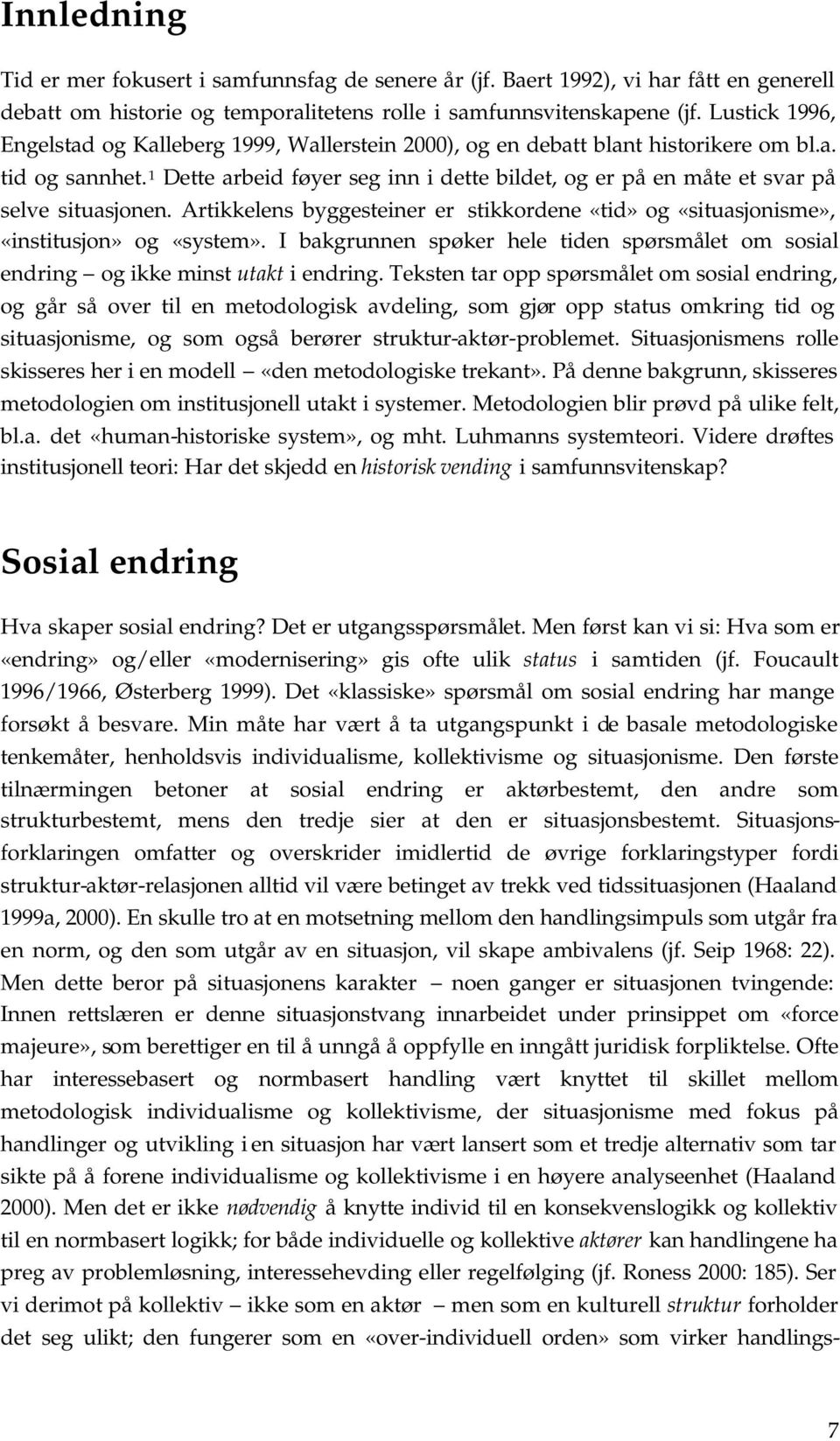 Innledning

Tid er mer fokusert i samfunnsfag de senere år (jf. Baert 1992), vi har fått en generell debatt om historie og temporalitetens rolle i samfunnsvitenskapene (jf. Lustick 1996, Engelstad og Kalleberg 1999, Wallerstein 2000), og en debatt blant historikere om bl.a. tid og sannhet.$^1$ Dette arbeid føyer seg inn i dette bildet, og er på en måte et svar på selve situasjonen. Artikkelens byggesteiner er stikkordene «tid» og «situasjonisme», «institusjon» og «system». I bakgrunnen spøker hele tiden spørsmålet om sosial endring – og ikke minst utakt i endring. Teksten tar opp spørsmålet om sosial endring, og går så over til en metodologisk avdeling, som gjør opp status omkring tid og situasjonisme, og som også berører struktur-aktør-problemet. Situasjonismens rolle skisseres her i en modell – «den metodologiske trekant». På denne bakgrunn, skisseres metodologien om institusjonell utakt i systemer. Metodologien blir prøvd på ulike felt, bl.a. det «human-historiske system», og mht. Luhmanns systemteori. Videre drøftes institusjonell teori: Har det skjedd en historisk vending i samfunnsvitenskap?

Sosial endring

Hva skaper sosial endring? Det er utgangsspørsmålet. Men først kan vi si: Hva som er «endring» og/eller «modernisering» gis ofte ulik status i samtiden (jf. Foucault 1996/1966, Østerberg 1999). Det «klassiske» spørsmål om sosial endring har mange forsøkt å besvare. Min måte har vært å ta utgangspunkt i de basale metodologiske tenkemåter, henholdsvis individualisme, kollektivisme og situasjonisme. Den første tilnærmingen betoner at sosial endring er aktørbestemt, den andre som strukturbestemt, mens den tredje sier at den er situasjonsbestemt. Situasjonsforklaringen omfatter og overskrider imidlertid de øvrige forklaringstyper fordi struktur-aktør-relasjonen alltid vil være betinget av trekk ved tidssituasjonen (Haaland 1999a, 2000). En skulle tro at en motsetning mellom den handlingsimpuls som utgår fra en norm, og den som utgår av en situasjon, vil skape ambivalens (jf. Seip 1968: 22). Men dette beror på situasjonens karakter – noen ganger er situasjonen tvingende: Innen rettslæren er denne situasjonstvang innarbeidet under prinsippet om «force majeure», som berettiger en til å unngå å oppfylle en inngått juridisk forpliktelse. Ofte har interessebasert og normbasert handling vært knyttet til skillet mellom metodologisk individualisme og kollektivisme, der situasjonisme med fokus på handlinger og utvikling i en situasjon har vært lansert som et tredje alternativ som tar sikte på å forene individualisme og kollektivisme i en høyere analyseenhet (Haaland 2000). Men det er ikke nødvendig å knytte individ til en konsekvenslogikk og kollektiv til en normbasert logikk; for både individuelle og kollektive aktører kan handlingene ha preg av problemløsning, interessehevding eller regelfølging (jf. Roness 2000: 185). Ser vi derimot på kollektiv – ikke som en aktør – men som en kulturell struktur forholder det seg ulikt; den fungerer som en «over-individuell orden» som virker handlings-

7